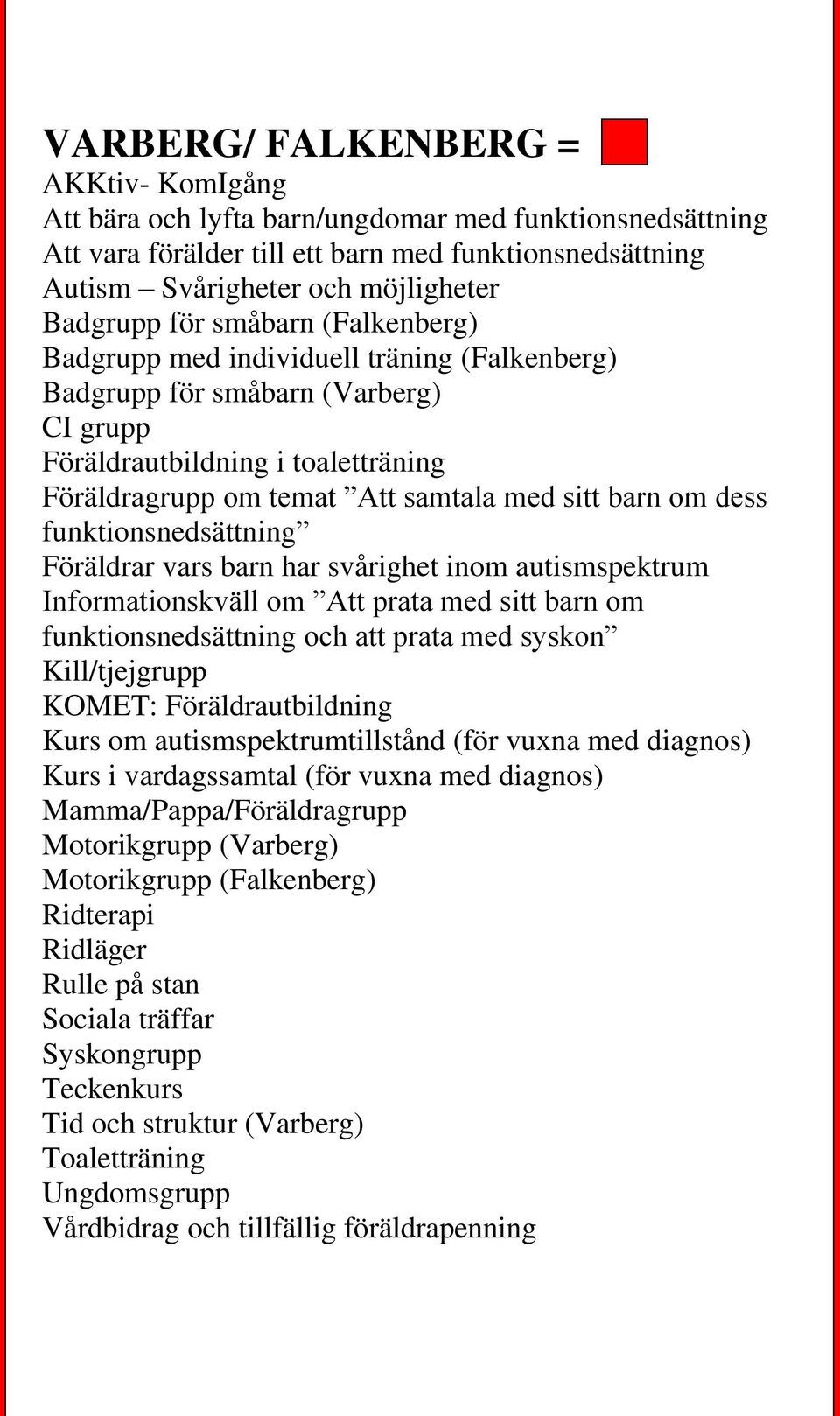 VARBERG/ FALKENBERG =

AKKtiv- KomIgång
Att bära och lyfta barn/ungdomar med funktionsnedsättning
Att vara förälder till ett barn med funktionsnedsättning
Autism – Svårigheter och möjligheter
Badgrupp för småbarn (Falkenberg)
Badgrupp med individuell träning (Falkenberg)
Badgrupp för småbarn (Varberg)
CI grupp
Föräldrautbildning i toaletträning
Föräldragrupp om temat ”Att samtala med sitt barn om dess funktionsnedsättning”
Föräldrar vars barn har svårighet inom autismspektrum
Informationskväll om ”Att prata med sitt barn om funktionsnedsättning och att prata med syskon”
Kill/tjejgrupp
KOMET: Föräldrautbildning
Kurs om autismspektrumtillstånd (för vuxna med diagnos)
Kurs i vardagssamtal (för vuxna med diagnos)
Mamma/Pappa/Föräldragrupp
Motorikgrupp (Varberg)
Motorikgrupp (Falkenberg)
Ridterapi
Ridläger
Rulle på stan
Sociala träffar
Syskongrupp
Teckenkurs
Tid och struktur (Varberg)
Toaletträning
Ungdomsgrupp
Vårdbidrag och tillfällig föräldrapenning